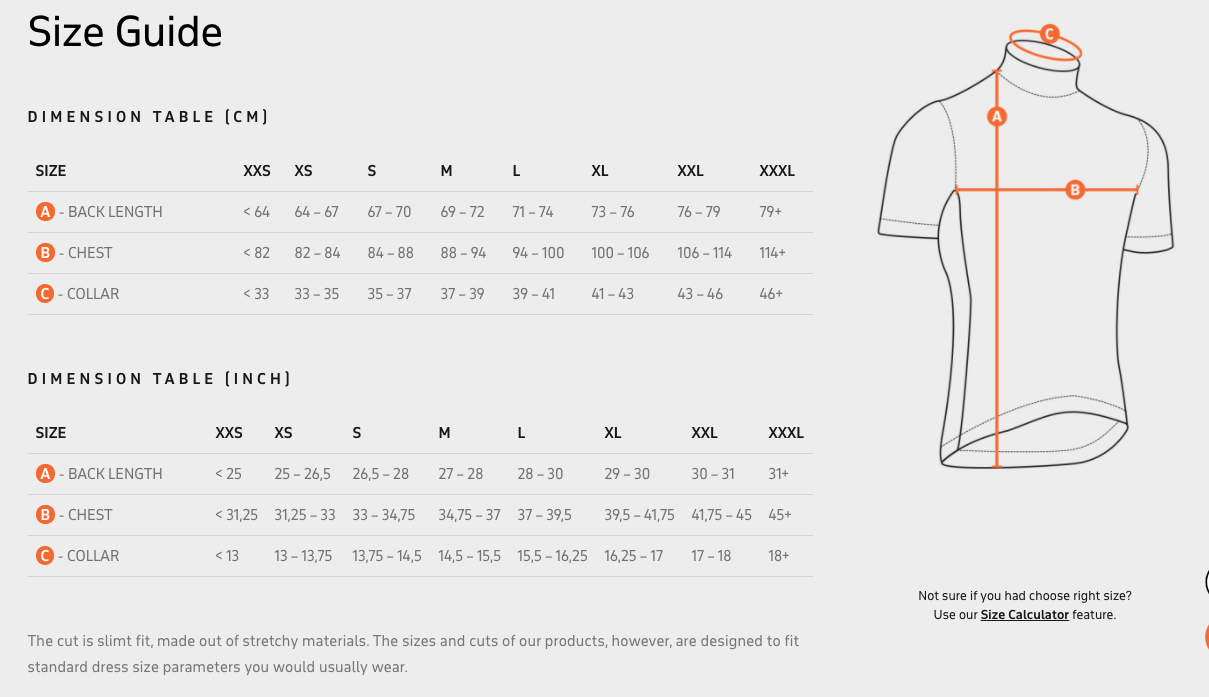 Size Guide

DIMENSION TABLE (CM)

| SIZE | XXS | XS | S | M | L | XL | XXL | XXXL |
|---|---|---|---|---|---|---|---|---|
| A - BACK LENGTH | < 64 | 64 – 67 | 67 – 70 | 69 – 72 | 71 – 74 | 73 – 76 | 76 – 79 | 79+ |
| B - CHEST | < 82 | 82 – 84 | 84 – 88 | 88 – 94 | 94 – 100 | 100 – 106 | 106 – 114 | 114+ |
| C - COLLAR | < 33 | 33 – 35 | 35 – 37 | 37 – 39 | 39 – 41 | 41 – 43 | 43 – 46 | 46+ |

DIMENSION TABLE (INCH)

| SIZE | XXS | XS | S | M | L | XL | XXL | XXXL |
|---|---|---|---|---|---|---|---|---|
| A - BACK LENGTH | < 25 | 25 – 26,5 | 26,5 – 28 | 27 – 28 | 28 – 30 | 29 – 30 | 30 – 31 | 31+ |
| B - CHEST | < 31,25 | 31,25 – 33 | 33 – 34,75 | 34,75 – 37 | 37 – 39,5 | 39,5 – 41,75 | 41,75 – 45 | 45+ |
| C - COLLAR | < 13 | 13 – 13,75 | 13,75 – 14,5 | 14,5 – 15,5 | 15,5 – 16,25 | 16,25 – 17 | 17 – 18 | 18+ |

The cut is slimt fit, made out of stretchy materials. The sizes and cuts of our products, however, are designed to fit standard dress size parameters you would usually wear.

C
A
B

Not sure if you had choose right size?
Use our Size Calculator feature.